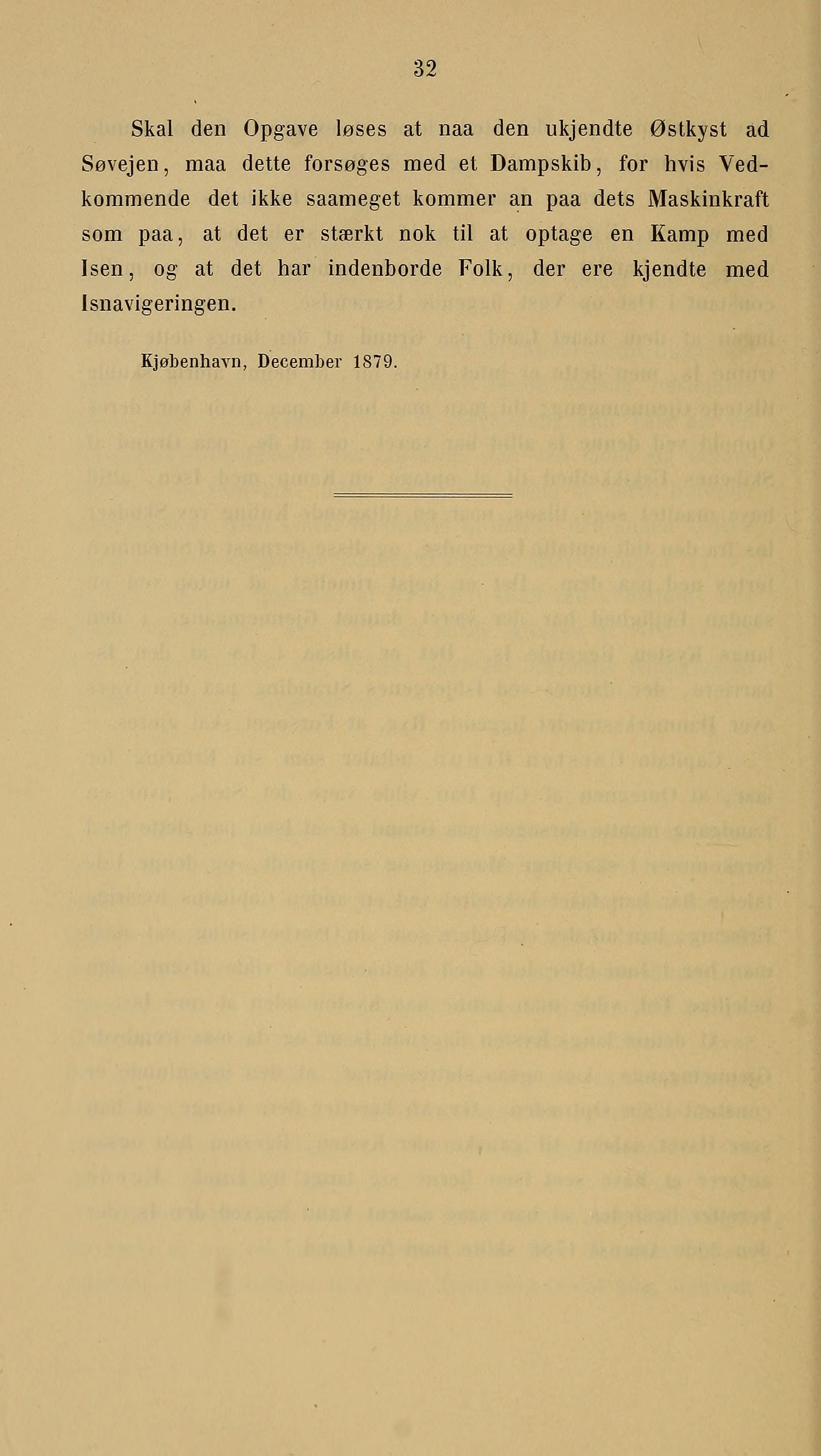 32

Skal den Opgave løses at naa den ukjendte Østkyst ad Søvejen, maa dette forsøges med et Dampskib, for hvis Vedkommende det ikke saameget kommer an paa dets Maskinkraft som paa, at det er stærkt nok til at optage en Kamp med Isen, og at det har indenborde Folk, der ere kjendte med Isnavigeringen.

Kjøbenhavn, December 1879.